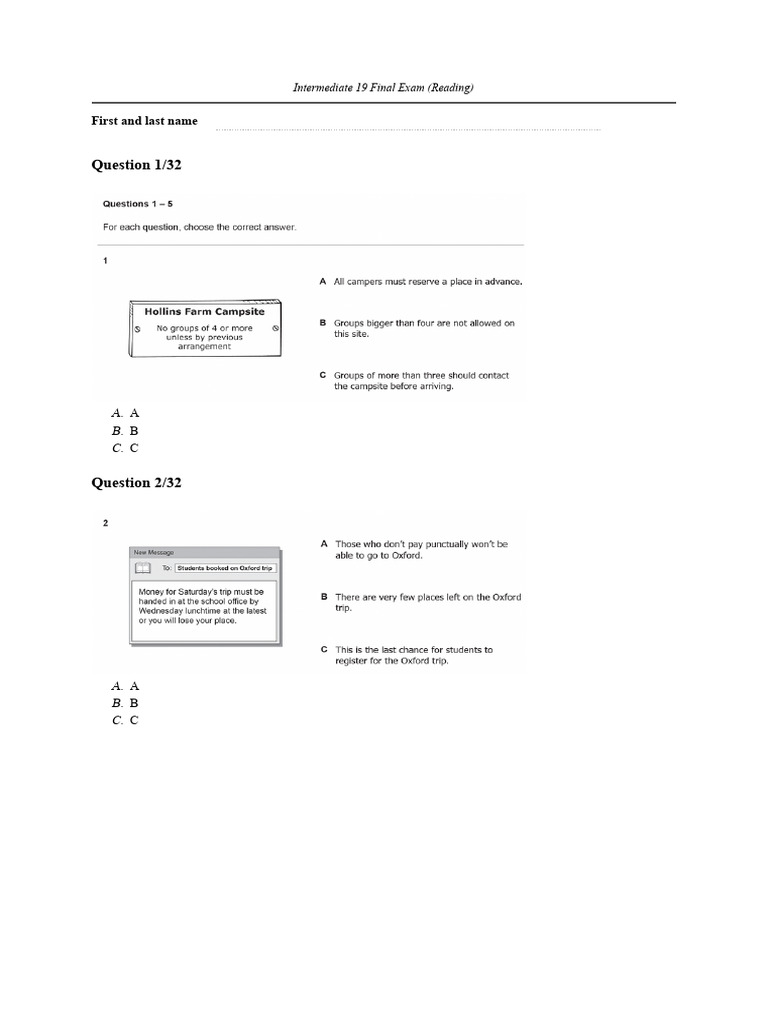 Intermediate 19 Final Exam (Reading)

First and last name

Question 1/32

Questions 1 – 5

For each question, choose the correct answer.

1

Hollins Farm Campsite

No groups of 4 or more unless by previous arrangement

A All campers must reserve a place in advance.

B Groups bigger than four are not allowed on this site.

C Groups of more than three should contact the campsite before arriving.

A. A
B. B
C. C

Question 2/32

2

New Message

To: Students booked on Oxford trip

Money for Saturday's trip must be handed in at the school office by Wednesday lunchtime at the latest or you will lose your place.

A Those who don't pay punctually won't be able to go to Oxford.

B There are very few places left on the Oxford trip.

C This is the last chance for students to register for the Oxford trip.

A. A
B. B
C. C